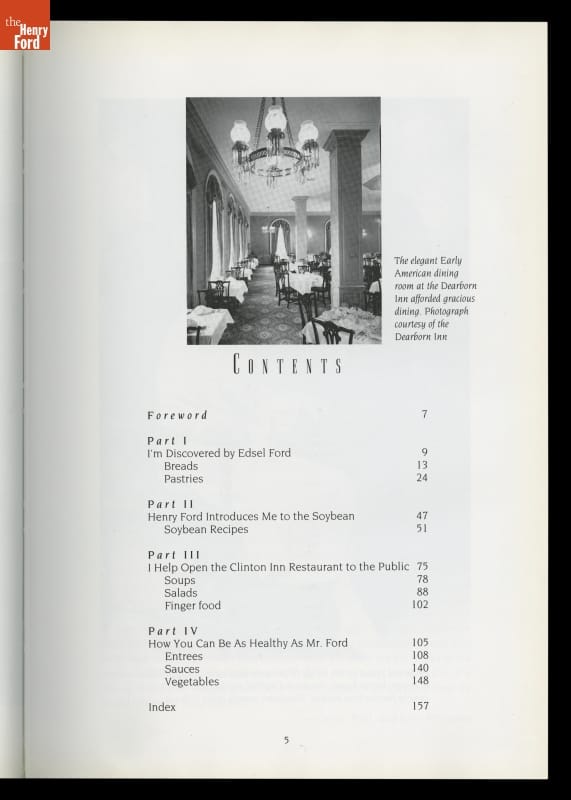 the Henry Ford

The elegant Early American dining room at the Dearborn Inn afforded gracious dining. Photograph courtesy of the Dearborn Inn

CONTENTS

| | |
|---|---|
| Foreword | 7 |
| Part I | |
| I'm Discovered by Edsel Ford | 9 |
| Breads | 13 |
| Pastries | 24 |
| Part II | |
| Henry Ford Introduces Me to the Soybean | 47 |
| Soybean Recipes | 51 |
| Part III | |
| I Help Open the Clinton Inn Restaurant to the Public | 75 |
| Soups | 78 |
| Salads | 88 |
| Finger food | 102 |
| Part IV | |
| How You Can Be As Healthy As Mr. Ford | 105 |
| Entrees | 108 |
| Sauces | 140 |
| Vegetables | 148 |
| Index | 157 |

5